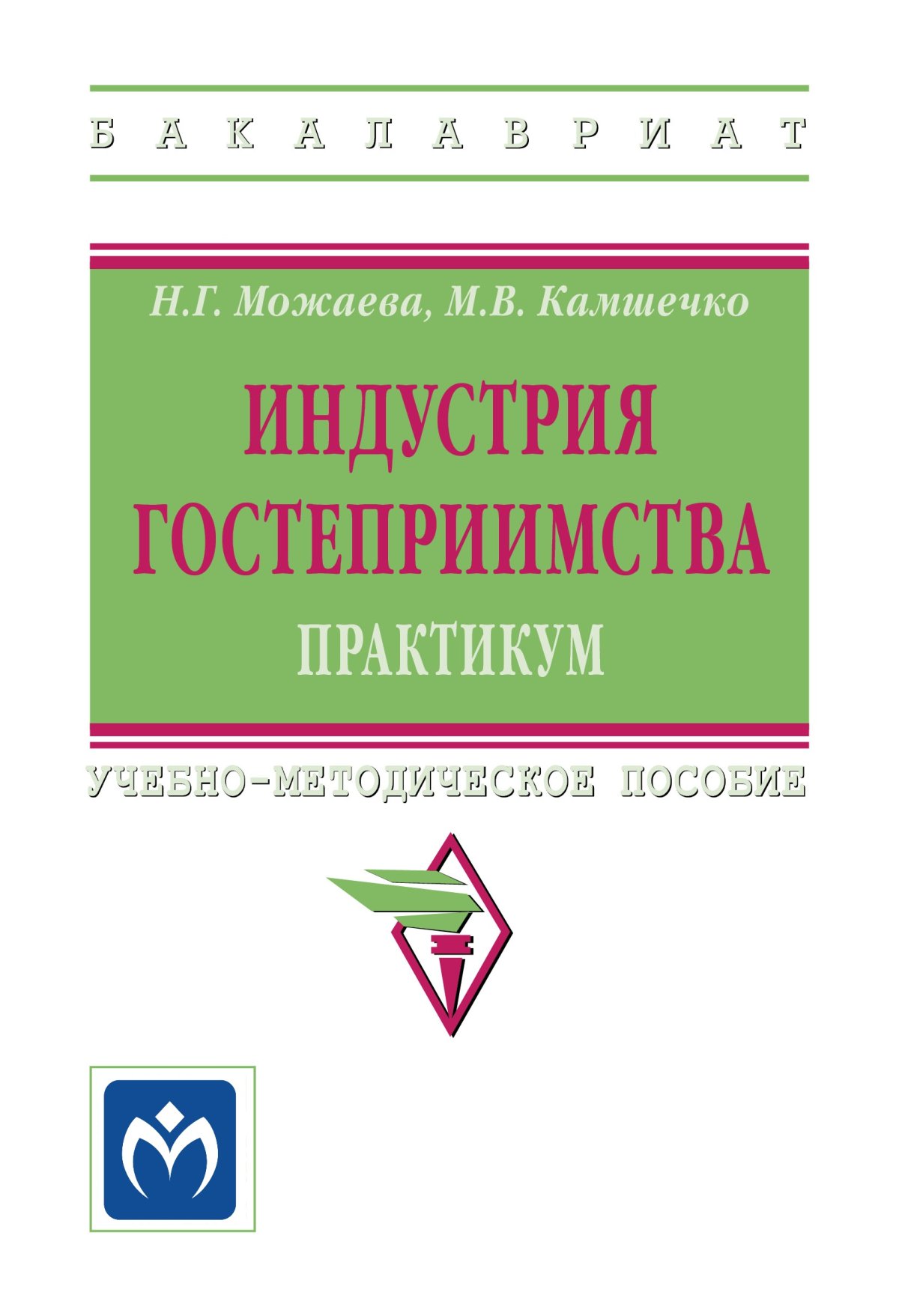 БАКАЛАВРИАТ

Н.Г. Можаева, М.В. Камшечко

ИНДУСТРИЯ ГОСТЕПРИИМСТВА

ПРАКТИКУМ

УЧЕБНО-МЕТОДИЧЕСКОЕ ПОСОБИЕ